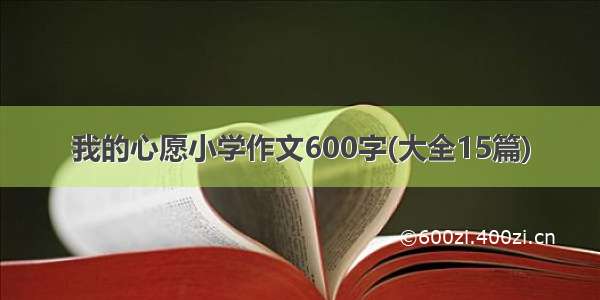 我的心愿小学作文600字(大全15篇)

©600zi.400zi.cn